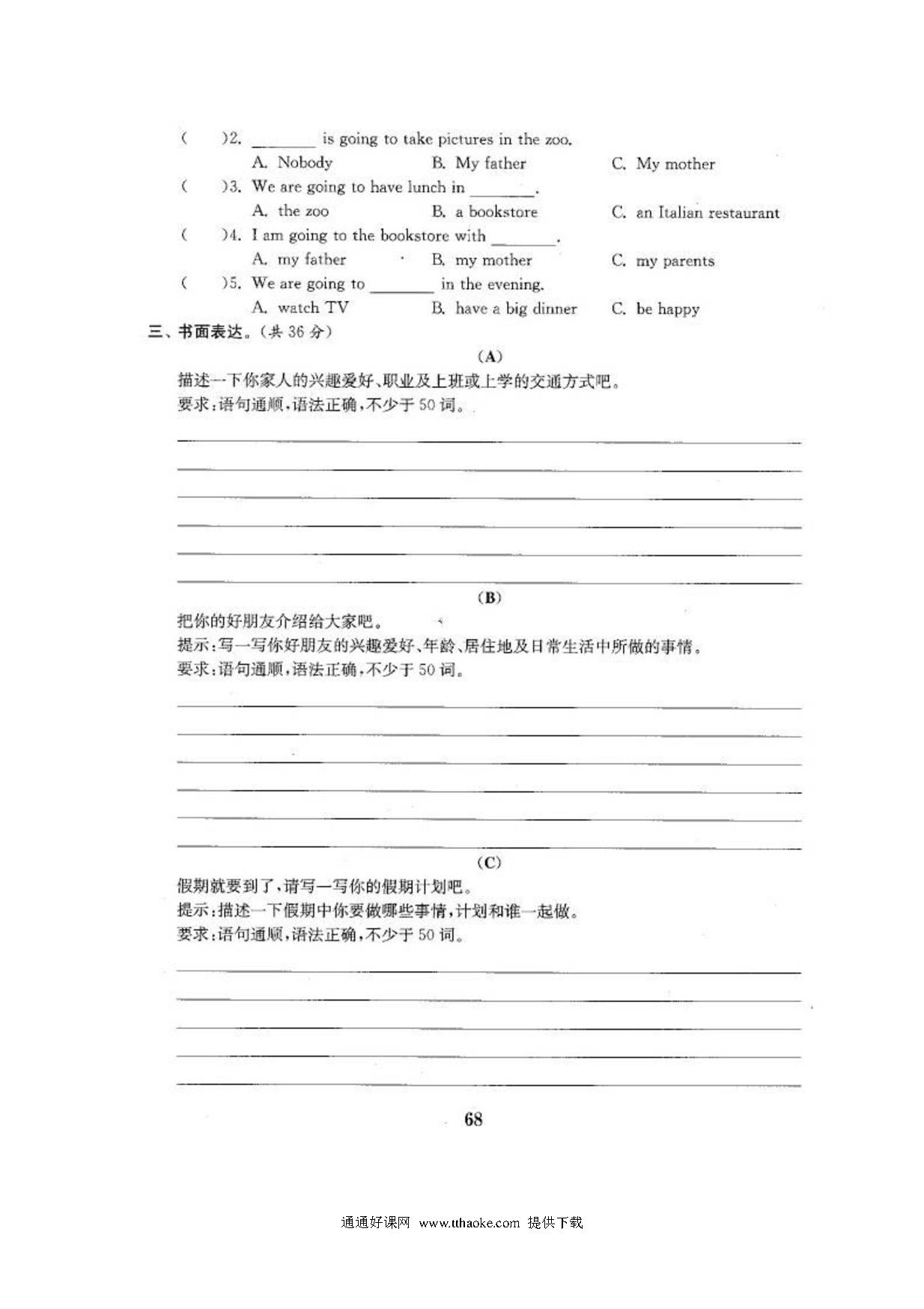 (　　)2. ________ is going to take pictures in the zoo.
A. Nobody　　B. My father　　C. My mother
(　　)3. We are going to have lunch in ________.
A. the zoo　　B. a bookstore　　C. an Italian restaurant
(　　)4. I am going to the bookstore with ________.
A. my father　　B. my mother　　C. my parents
(　　)5. We are going to ________ in the evening.
A. watch TV　　B. have a big dinner　　C. be happy

三、书面表达。(共 36 分)

(A)

描述一下你家人的兴趣爱好、职业及上班或上学的交通方式吧。
要求:语句通顺,语法正确,不少于 50 词。

(B)

把你的好朋友介绍给大家吧。
提示:写一写你好朋友的兴趣爱好、年龄、居住地及日常生活中所做的事情。
要求:语句通顺,语法正确,不少于 50 词。

(C)

假期就要到了,请写一写你的假期计划吧。
提示:描述一下假期中你要做哪些事情,计划和谁一起做。
要求:语句通顺,语法正确,不少于 50 词。

68

通通好课网 www.tthaoke.com 提供下载